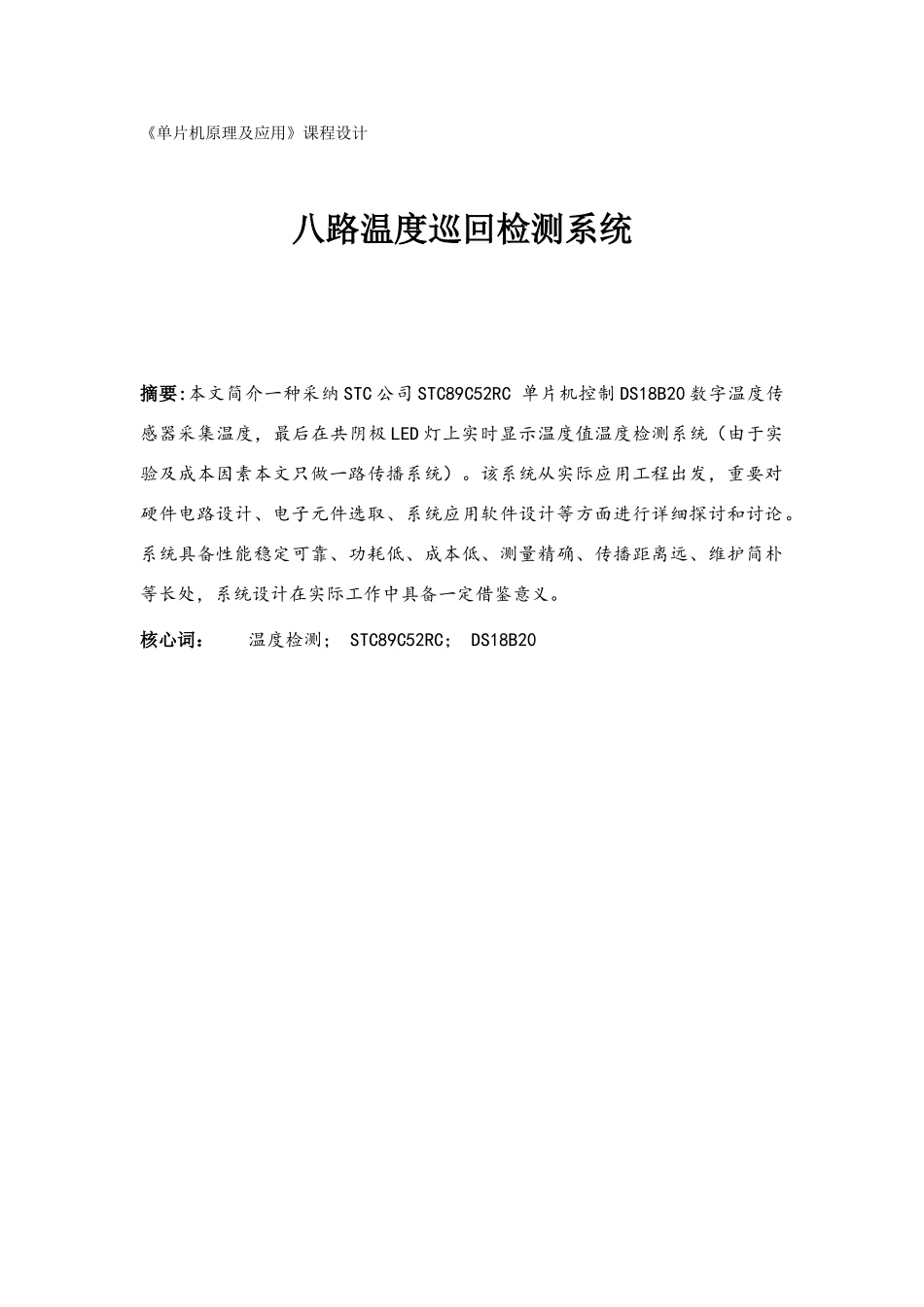 《单片机原理及应用》课程设计

八路温度巡回检测系统

摘要:本文简介一种采纳STC公司STC89C52RC 单片机控制DS18B20数字温度传感器采集温度，最后在共阴极LED灯上实时显示温度值温度检测系统（由于实验及成本因素本文只做一路传播系统）。该系统从实际应用工程出发，重要对硬件电路设计、电子元件选取、系统应用软件设计等方面进行详细探讨和讨论。系统具备性能稳定可靠、功耗低、成本低、测量精确、传播距离远、维护简朴等长处，系统设计在实际工作中具备一定借鉴意义。

核心词：　　温度检测； STC89C52RC； DS18B20